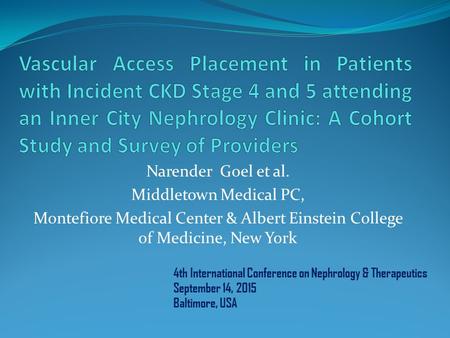 Vascular Access Placement in Patients with Incident CKD Stage 4 and 5 attending an Inner City Nephrology Clinic: A Cohort Study and Survey of Providers

Narender Goel et al.
Middletown Medical PC,
Montefiore Medical Center & Albert Einstein College of Medicine, New York

4th International Conference on Nephrology & Therapeutics
September 14, 2015
Baltimore, USA